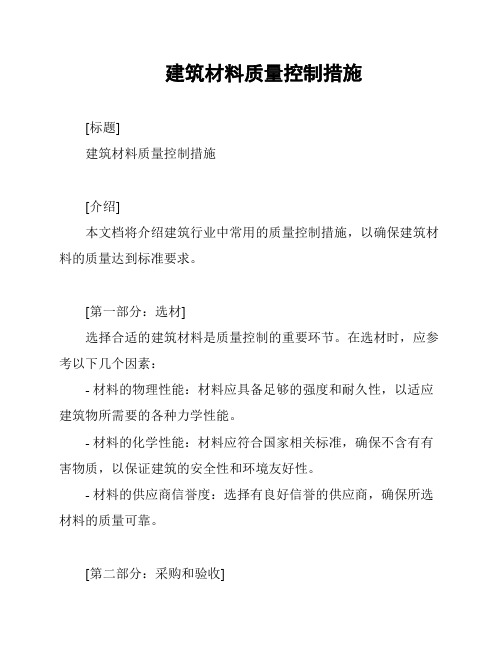 建筑材料质量控制措施

[标题]
建筑材料质量控制措施

[介绍]
本文档将介绍建筑行业中常用的质量控制措施，以确保建筑材料的质量达到标准要求。

[第一部分：选材]
选择合适的建筑材料是质量控制的重要环节。在选材时，应参考以下几个因素：
- 材料的物理性能：材料应具备足够的强度和耐久性，以适应建筑物所需要的各种力学性能。
- 材料的化学性能：材料应符合国家相关标准，确保不含有有害物质，以保证建筑的安全性和环境友好性。
- 材料的供应商信誉度：选择有良好信誉的供应商，确保所选材料的质量可靠。

[第二部分：采购和验收]